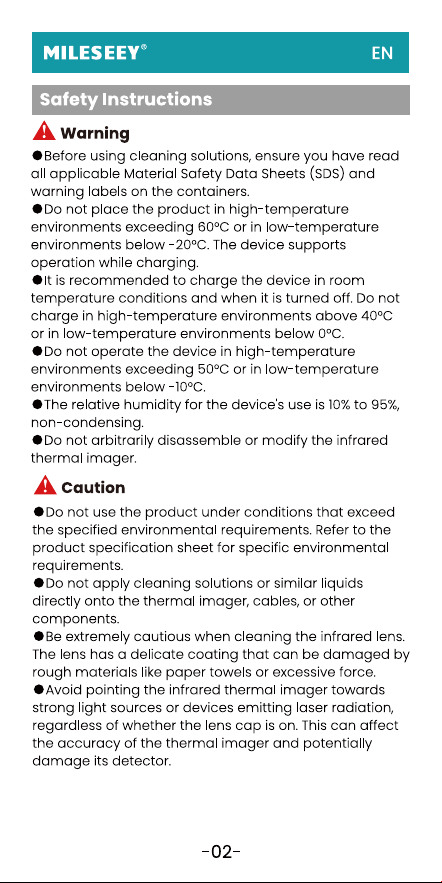 MILESEEY®
EN

Safety Instructions

Warning

• Before using cleaning solutions, ensure you have read all applicable Material Safety Data Sheets (SDS) and warning labels on the containers.

• Do not place the product in high-temperature environments exceeding 60°C or in low-temperature environments below -20°C. The device supports operation while charging.

• It is recommended to charge the device in room temperature conditions and when it is turned off. Do not charge in high-temperature environments above 40°C or in low-temperature environments below 0°C.

• Do not operate the device in high-temperature environments exceeding 50°C or in low-temperature environments below -10°C.

• The relative humidity for the device's use is 10% to 95%, non-condensing.

• Do not arbitrarily disassemble or modify the infrared thermal imager.

Caution

• Do not use the product under conditions that exceed the specified environmental requirements. Refer to the product specification sheet for specific environmental requirements.

• Do not apply cleaning solutions or similar liquids directly onto the thermal imager, cables, or other components.

• Be extremely cautious when cleaning the infrared lens. The lens has a delicate coating that can be damaged by rough materials like paper towels or excessive force.

• Avoid pointing the infrared thermal imager towards strong light sources or devices emitting laser radiation, regardless of whether the lens cap is on. This can affect the accuracy of the thermal imager and potentially damage its detector.

-02-